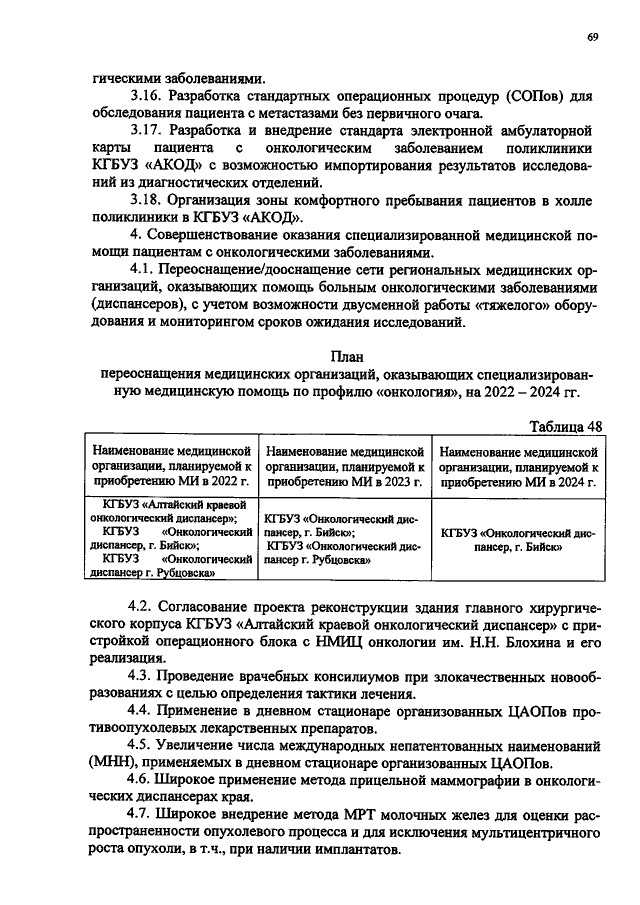 69

гическими заболеваниями.

3.16. Разработка стандартных операционных процедур (СОПов) для обследования пациента с метастазами без первичного очага.

3.17. Разработка и внедрение стандарта электронной амбулаторной карты пациента с онкологическим заболеванием поликлиники КГБУЗ «АКОД» с возможностью импортирования результатов исследований из диагностических отделений.

3.18. Организация зоны комфортного пребывания пациентов в холле поликлиники в КГБУЗ «АКОД».

4. Совершенствование оказания специализированной медицинской помощи пациентам с онкологическими заболеваниями.

4.1. Переоснащение/дооснащение сети региональных медицинских организаций, оказывающих помощь больным онкологическими заболеваниями (диспансеров), с учетом возможности двусменной работы «тяжелого» оборудования и мониторингом сроков ожидания исследований.

План
переоснащения медицинских организаций, оказывающих специализированную медицинскую помощь по профилю «онкология», на 2022 – 2024 гг.

Таблица 48

| Наименование медицинской организации, планируемой к приобретению МИ в 2022 г. | Наименование медицинской организации, планируемой к приобретению МИ в 2023 г. | Наименование медицинской организации, планируемой к приобретению МИ в 2024 г. |
|---|---|---|
| КГБУЗ «Алтайский краевой онкологический диспансер»; КГБУЗ «Онкологический диспансер, г. Бийск»; КГБУЗ «Онкологический диспансер г. Рубцовска» | КГБУЗ «Онкологический диспансер, г. Бийск»; КГБУЗ «Онкологический диспансер г. Рубцовска» | КГБУЗ «Онкологический диспансер, г. Бийск» |

4.2. Согласование проекта реконструкции здания главного хирургического корпуса КГБУЗ «Алтайский краевой онкологический диспансер» с пристройкой операционного блока с НМИЦ онкологии им. Н.Н. Блохина и его реализация.

4.3. Проведение врачебных консилиумов при злокачественных новообразованиях с целью определения тактики лечения.

4.4. Применение в дневном стационаре организованных ЦАОПов противоопухолевых лекарственных препаратов.

4.5. Увеличение числа международных непатентованных наименований (МНН), применяемых в дневном стационаре организованных ЦАОПов.

4.6. Широкое применение метода прицельной маммографии в онкологических диспансерах края.

4.7. Широкое внедрение метода МРТ молочных желез для оценки распространенности опухолевого процесса и для исключения мультицентричного роста опухоли, в т.ч., при наличии имплантатов.